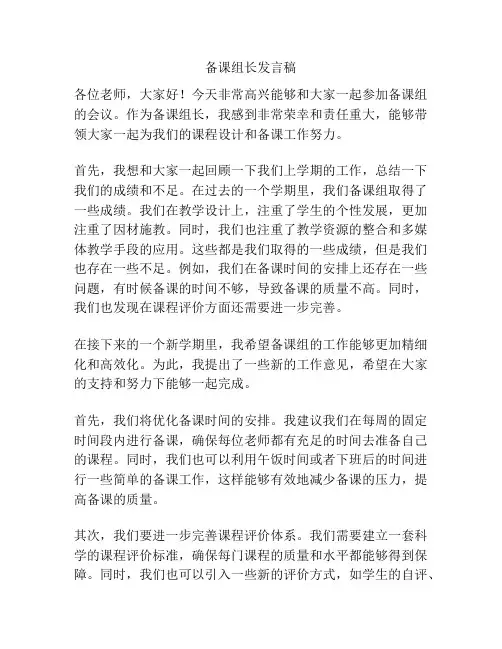 备课组长发言稿

各位老师，大家好！今天非常高兴能够和大家一起参加备课组的会议。作为备课组长，我感到非常荣幸和责任重大，能够带领大家一起为我们的课程设计和备课工作努力。

首先，我想和大家一起回顾一下我们上学期的工作，总结一下我们的成绩和不足。在过去的一个学期里，我们备课组取得了一些成绩。我们在教学设计上，注重了学生的个性发展，更加注重了因材施教。同时，我们也注重了教学资源的整合和多媒体教学手段的应用。这些都是我们取得的一些成绩，但是我们也存在一些不足。例如，我们在备课时间的安排上还存在一些问题，有时候备课的时间不够，导致备课的质量不高。同时，我们也发现在课程评价方面还需要进一步完善。

在接下来的一个新学期里，我希望备课组的工作能够更加精细化和高效化。为此，我提出了一些新的工作意见，希望在大家的支持和努力下能够一起完成。

首先，我们将优化备课时间的安排。我建议我们在每周的固定时间段内进行备课，确保每位老师都有充足的时间去准备自己的课程。同时，我们也可以利用午饭时间或者下班后的时间进行一些简单的备课工作，这样能够有效地减少备课的压力，提高备课的质量。

其次，我们要进一步完善课程评价体系。我们需要建立一套科学的课程评价标准，确保每门课程的质量和水平都能够得到保障。同时，我们也可以引入一些新的评价方式，如学生的自评、